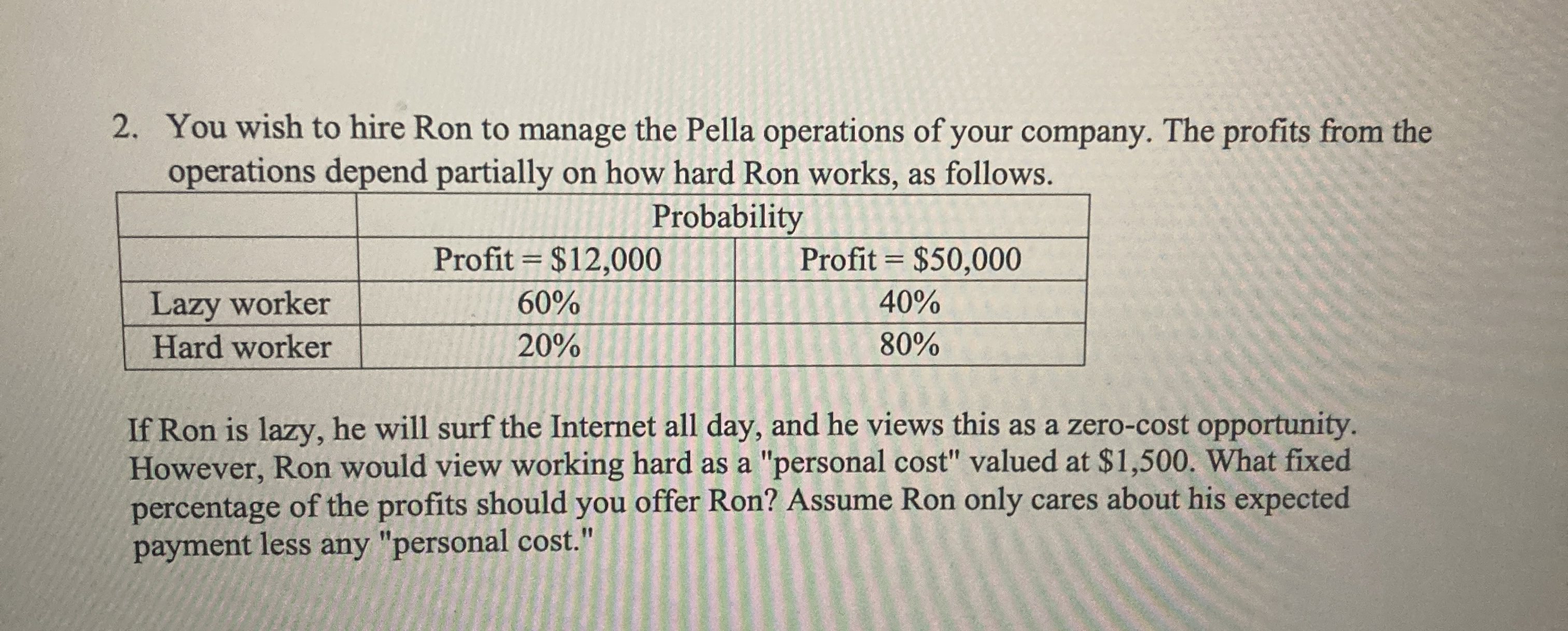 2. You wish to hire Ron to manage the Pella operations of your company. The profits from the operations depend partially on how hard Ron works, as follows.

| | Probability | |
|---|---|---|
| | Profit = \$12,000 | Profit = \$50,000 |
| Lazy worker | 60% | 40% |
| Hard worker | 20% | 80% |

If Ron is lazy, he will surf the Internet all day, and he views this as a zero-cost opportunity. However, Ron would view working hard as a "personal cost" valued at \$1,500. What fixed percentage of the profits should you offer Ron? Assume Ron only cares about his expected payment less any "personal cost."